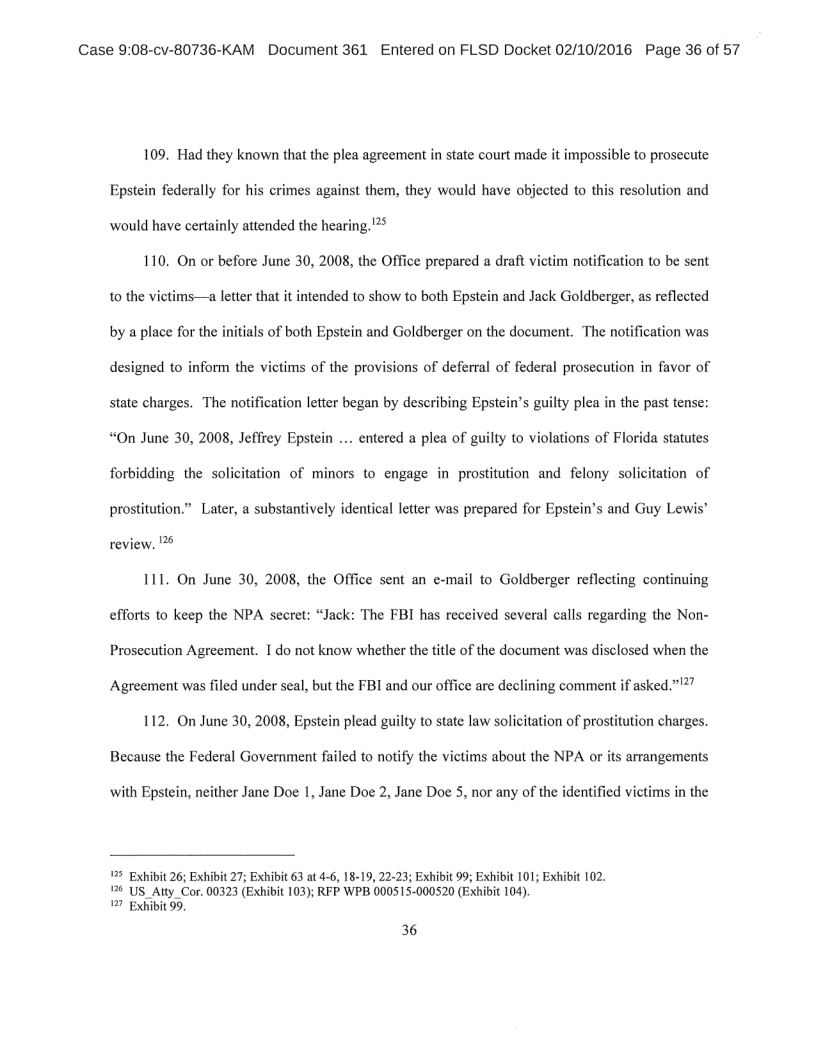 Case 9:08-cv-80736-KAM Document 361 Entered on FLSD Docket 02/10/2016 Page 36 of 57

109. Had they known that the plea agreement in state court made it impossible to prosecute Epstein federally for his crimes against them, they would have objected to this resolution and would have certainly attended the hearing.$^{125}$

110. On or before June 30, 2008, the Office prepared a draft victim notification to be sent to the victims—a letter that it intended to show to both Epstein and Jack Goldberger, as reflected by a place for the initials of both Epstein and Goldberger on the document. The notification was designed to inform the victims of the provisions of deferral of federal prosecution in favor of state charges. The notification letter began by describing Epstein's guilty plea in the past tense: "On June 30, 2008, Jeffrey Epstein ... entered a plea of guilty to violations of Florida statutes forbidding the solicitation of minors to engage in prostitution and felony solicitation of prostitution." Later, a substantively identical letter was prepared for Epstein's and Guy Lewis' review. $^{126}$

111. On June 30, 2008, the Office sent an e-mail to Goldberger reflecting continuing efforts to keep the NPA secret: "Jack: The FBI has received several calls regarding the Non-Prosecution Agreement. I do not know whether the title of the document was disclosed when the Agreement was filed under seal, but the FBI and our office are declining comment if asked."$^{127}$

112. On June 30, 2008, Epstein plead guilty to state law solicitation of prostitution charges. Because the Federal Government failed to notify the victims about the NPA or its arrangements with Epstein, neither Jane Doe 1, Jane Doe 2, Jane Doe 5, nor any of the identified victims in the

$^{125}$ Exhibit 26; Exhibit 27; Exhibit 63 at 4-6, 18-19, 22-23; Exhibit 99; Exhibit 101; Exhibit 102.
$^{126}$ US_Atty_Cor. 00323 (Exhibit 103); RFP WPB 000515-000520 (Exhibit 104).
$^{127}$ Exhibit 99.

36